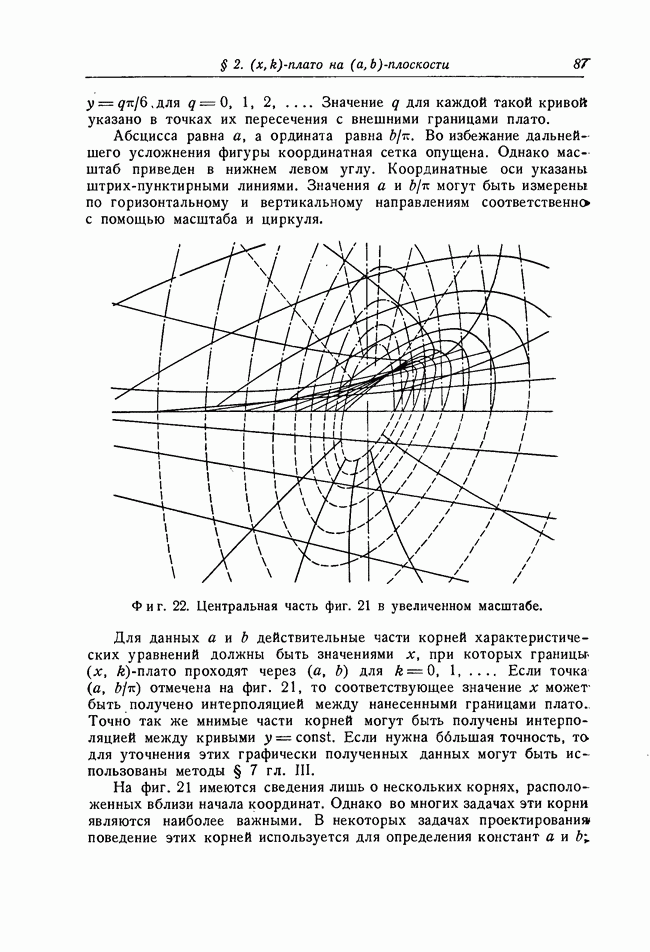 § 2. $(x, k)$-плато на $(a, b)$-плоскости 87

$y = q\pi/6$ для $q = 0, 1, 2, \ldots$. Значение $q$ для каждой такой кривой указано в точках их пересечения с внешними границами плато.

Абсцисса равна $a$, а ордината равна $b/\pi$. Во избежание дальнейшего усложнения фигуры координатная сетка опущена. Однако масштаб приведен в нижнем левом углу. Координатные оси указаны штрих-пунктирными линиями. Значения $a$ и $b/\pi$ могут быть измерены по горизонтальному и вертикальному направлениям соответственно с помощью масштаба и циркуля.

Фиг. 22. Центральная часть фиг. 21 в увеличенном масштабе.

Для данных $a$ и $b$ действительные части корней характеристических уравнений должны быть значениями $x$, при которых границы $(x, k)$-плато проходят через $(a, b)$ для $k = 0, 1, \ldots$. Если точка $(a, b/\pi)$ отмечена на фиг. 21, то соответствующее значение $x$ может быть получено интерполяцией между нанесенными границами плато. Точно так же мнимые части корней могут быть получены интерполяцией между кривыми $y = \text{const}$. Если нужна бо́льшая точность, то для уточнения этих графически полученных данных могут быть использованы методы § 7 гл. III.

На фиг. 21 имеются сведения лишь о нескольких корнях, расположенных вблизи начала координат. Однако во многих задачах эти корни являются наиболее важными. В некоторых задачах проектирования поведение этих корней используется для определения констант $a$ и $b$;